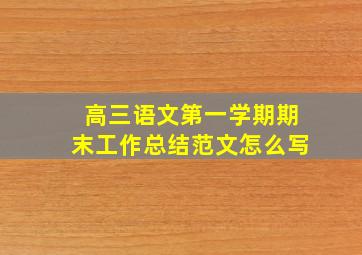 高三语文第一学期期末工作总结范文怎么写